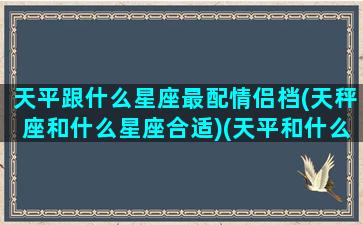 天平跟什么星座最配情侣档(天秤座和什么星座合适)(天平和什么